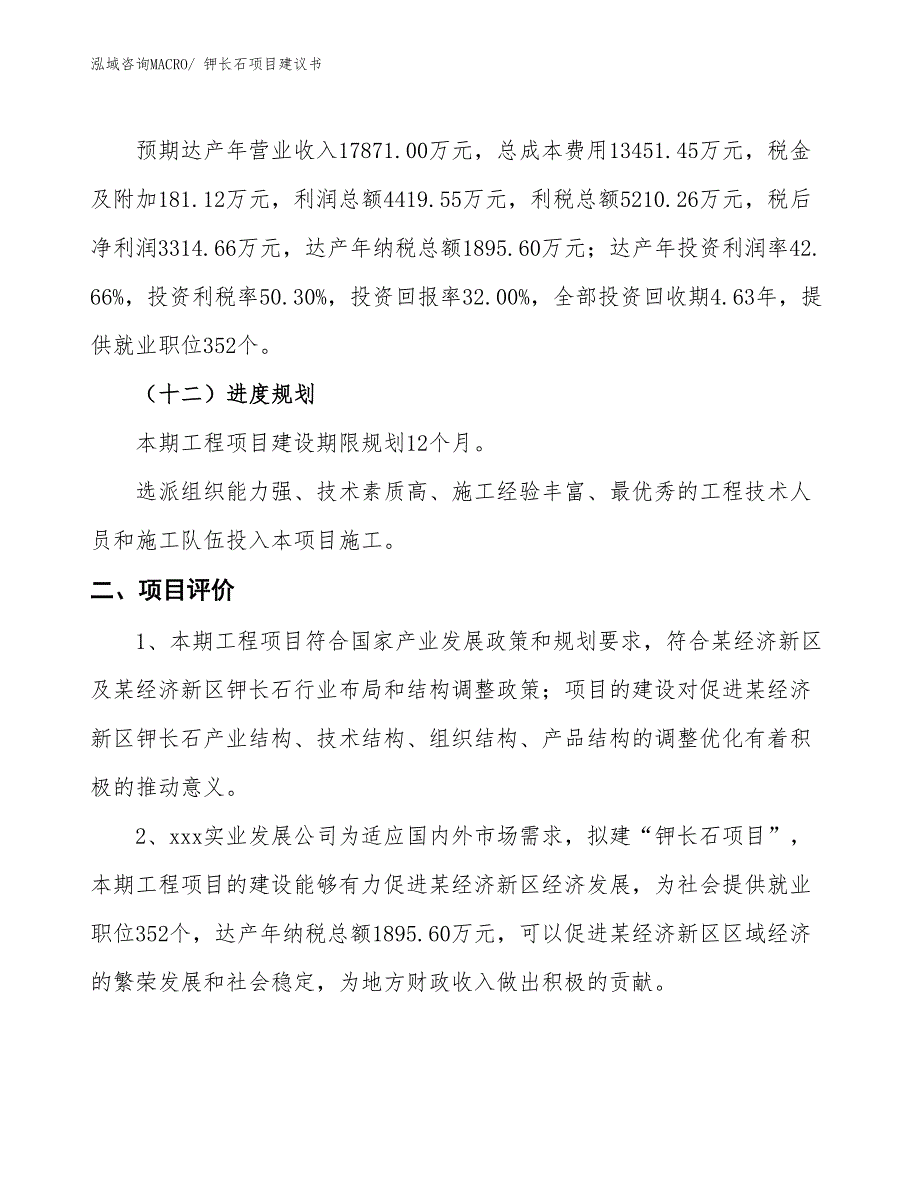 泓域咨询MACRO/ 钾长石项目建议书

预期达产年营业收入17871.00万元，总成本费用13451.45万元，税金及附加181.12万元，利润总额4419.55万元，利税总额5210.26万元，税后净利润3314.66万元，达产年纳税总额1895.60万元；达产年投资利润率42.66%，投资利税率50.30%，投资回报率32.00%，全部投资回收期4.63年，提供就业职位352个。

（十二）进度规划

本期工程项目建设期限规划12个月。

选派组织能力强、技术素质高、施工经验丰富、最优秀的工程技术人员和施工队伍投入本项目施工。

二、项目评价

1、本期工程项目符合国家产业发展政策和规划要求，符合某经济新区及某经济新区钾长石行业布局和结构调整政策；项目的建设对促进某经济新区钾长石产业结构、技术结构、组织结构、产品结构的调整优化有着积极的推动意义。

2、xxx实业发展公司为适应国内外市场需求，拟建“钾长石项目”，本期工程项目的建设能够有力促进某经济新区经济发展，为社会提供就业职位352个，达产年纳税总额1895.60万元，可以促进某经济新区区域经济的繁荣发展和社会稳定，为地方财政收入做出积极的贡献。